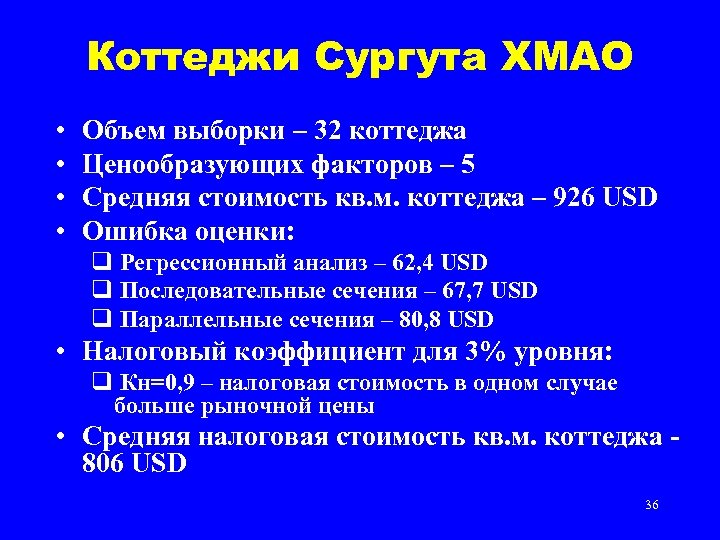 Коттеджи Сургута ХМАО

• Объем выборки – 32 коттеджа
• Ценообразующих факторов – 5
• Средняя стоимость кв.м. коттеджа – 926 USD
• Ошибка оценки:
❑ Регрессионный анализ – 62,4 USD
❑ Последовательные сечения – 67,7 USD
❑ Параллельные сечения – 80,8 USD
• Налоговый коэффициент для 3% уровня:
❑ Кн=0,9 – налоговая стоимость в одном случае больше рыночной цены
• Средняя налоговая стоимость кв.м. коттеджа - 806 USD

36